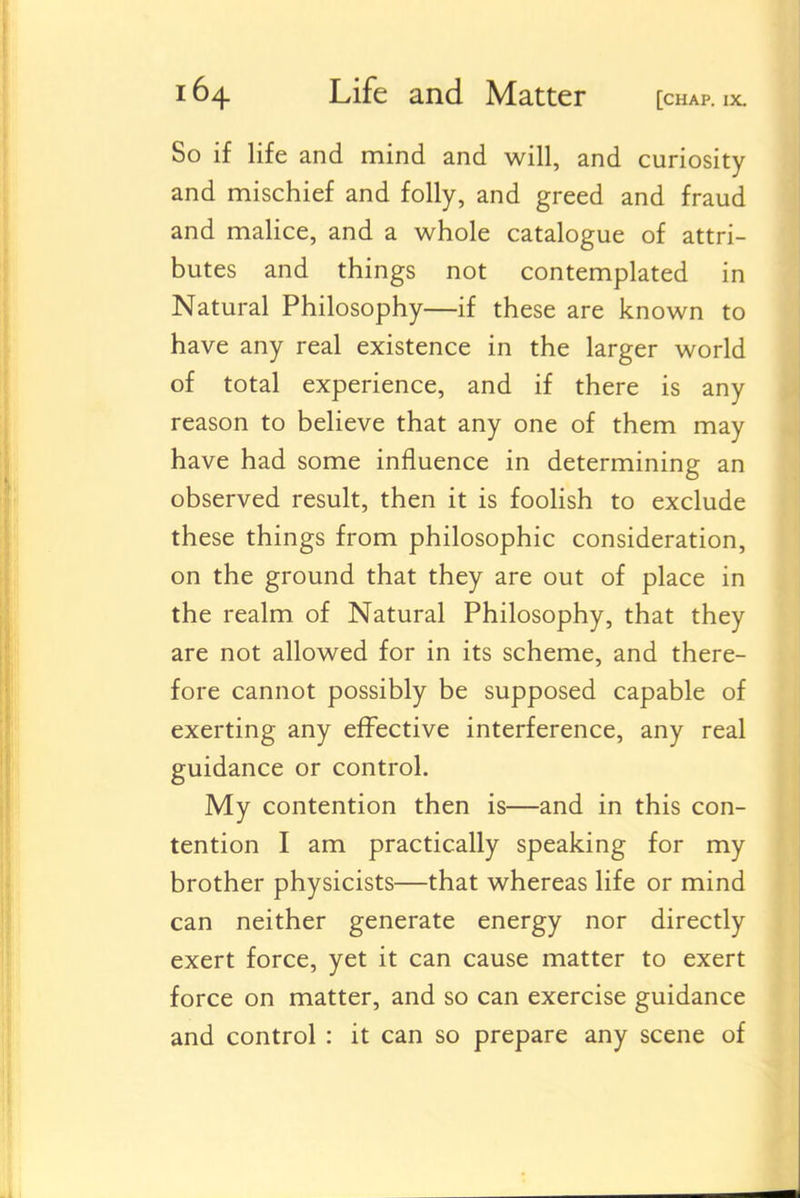 164 Life and Matter [CHAP. IX.

So if life and mind and will, and curiosity and mischief and folly, and greed and fraud and malice, and a whole catalogue of attributes and things not contemplated in Natural Philosophy—if these are known to have any real existence in the larger world of total experience, and if there is any reason to believe that any one of them may have had some influence in determining an observed result, then it is foolish to exclude these things from philosophic consideration, on the ground that they are out of place in the realm of Natural Philosophy, that they are not allowed for in its scheme, and therefore cannot possibly be supposed capable of exerting any effective interference, any real guidance or control.

My contention then is—and in this contention I am practically speaking for my brother physicists—that whereas life or mind can neither generate energy nor directly exert force, yet it can cause matter to exert force on matter, and so can exercise guidance and control : it can so prepare any scene of